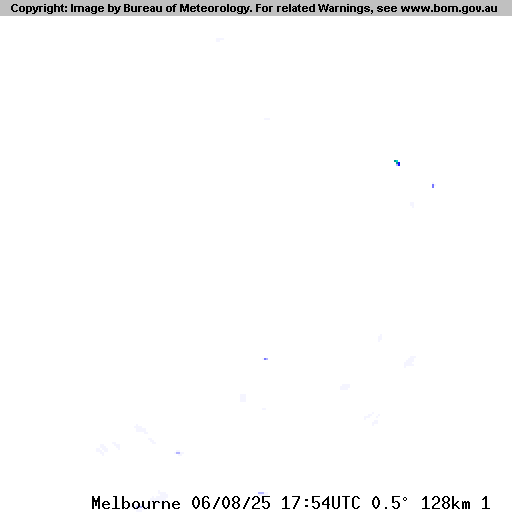 Copyright: Image by Bureau of Meteorology. For related Warnings, see www.bom.gov.au

Melbourne 06/08/25 17:54UTC 0.5° 128km 1